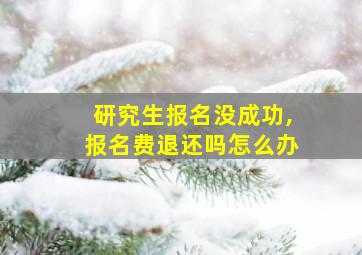 研究生报名没成功,
报名费退还吗怎么办